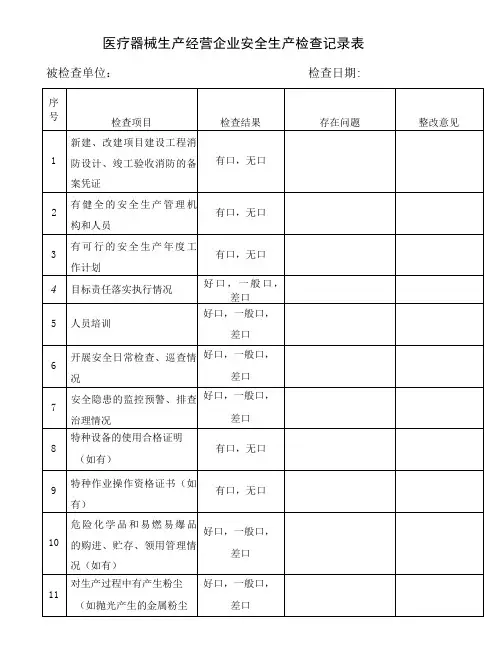 医疗器械生产经营企业安全生产检查记录表

被检查单位：　　　　　　　　　　　　　　检查日期：

| 序号 | 检查项目 | 检查结果 | 存在问题 | 整改意见 |
|---|---|---|---|---|
| 1 | 新建、改建项目建设工程消防设计、竣工验收消防的备案凭证 | 有口，无口 | | |
| 2 | 有健全的安全生产管理机构和人员 | 有口，无口 | | |
| 3 | 有可行的安全生产年度工作计划 | 有口，无口 | | |
| 4 | 目标责任落实执行情况 | 好口，一般口，差口 | | |
| 5 | 人员培训 | 好口，一般口，差口 | | |
| 6 | 开展安全日常检查、巡查情况 | 好口，一般口，差口 | | |
| 7 | 安全隐患的监控预警、排查治理情况 | 好口，一般口，差口 | | |
| 8 | 特种设备的使用合格证明（如有） | 有口，无口 | | |
| 9 | 特种作业操作资格证书（如有） | 有口，无口 | | |
| 10 | 危险化学品和易燃易爆品的购进、贮存、领用管理情况（如有） | 好口，一般口，差口 | | |
| 11 | 对生产过程中有产生粉尘（如抛光产生的金属粉尘 | 好口，一般口，差口 | | |